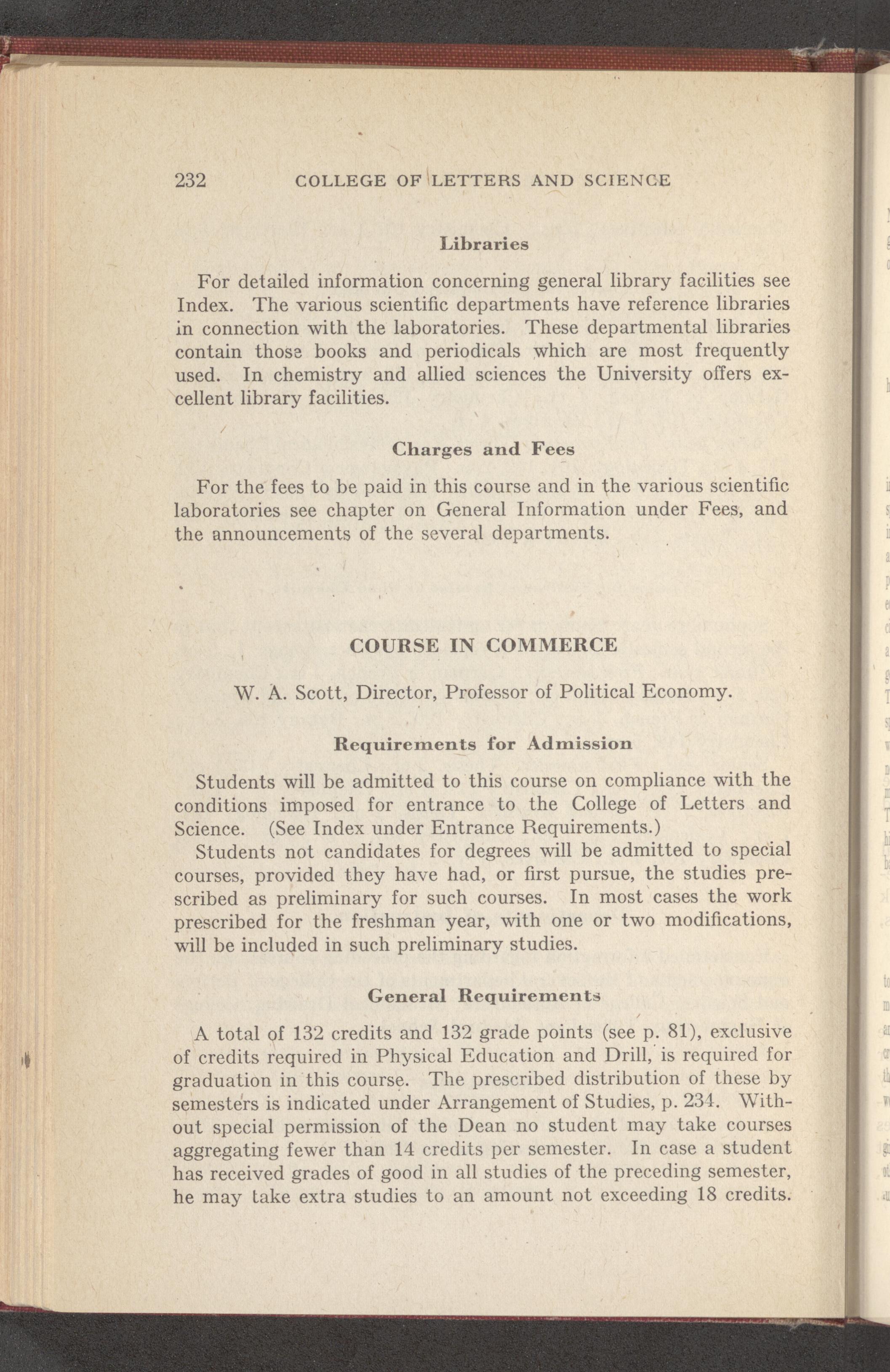 232 COLLEGE OF LETTERS AND SCIENCE

Libraries

For detailed information concerning general library facilities see Index. The various scientific departments have reference libraries in connection with the laboratories. These departmental libraries contain those books and periodicals which are most frequently used. In chemistry and allied sciences the University offers excellent library facilities.

Charges and Fees

For the fees to be paid in this course and in the various scientific laboratories see chapter on General Information under Fees, and the announcements of the several departments.

COURSE IN COMMERCE

W. A. Scott, Director, Professor of Political Economy.

Requirements for Admission

Students will be admitted to this course on compliance with the conditions imposed for entrance to the College of Letters and Science. (See Index under Entrance Requirements.)

Students not candidates for degrees will be admitted to special courses, provided they have had, or first pursue, the studies prescribed as preliminary for such courses. In most cases the work prescribed for the freshman year, with one or two modifications, will be included in such preliminary studies.

General Requirements

A total of 132 credits and 132 grade points (see p. 81), exclusive of credits required in Physical Education and Drill, is required for graduation in this course. The prescribed distribution of these by semesters is indicated under Arrangement of Studies, p. 234. Without special permission of the Dean no student may take courses aggregating fewer than 14 credits per semester. In case a student has received grades of good in all studies of the preceding semester, he may take extra studies to an amount not exceeding 18 credits.